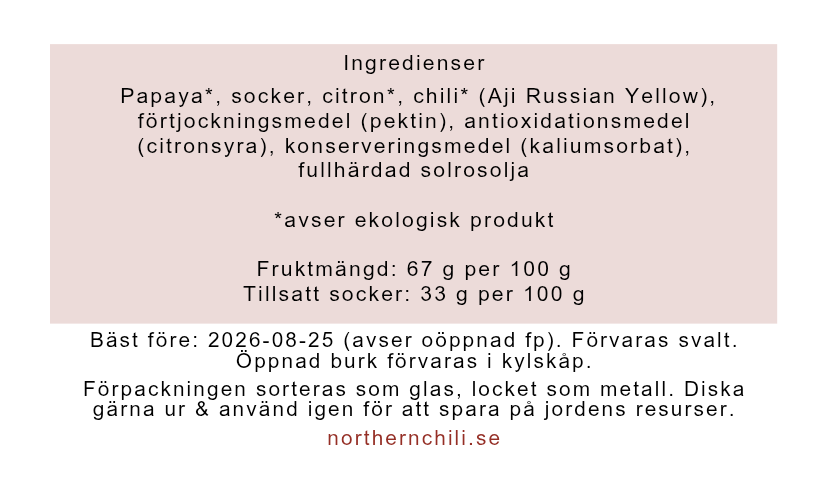 Ingredienser

Papaya*, socker, citron*, chili* (Aji Russian Yellow), förtjockningsmedel (pektin), antioxidationsmedel (citronsyra), konserveringsmedel (kaliumsorbat), fullhärdad solrosolja

*avser ekologisk produkt

Fruktmängd: 67 g per 100 g
Tillsatt socker: 33 g per 100 g

Bäst före: 2026-08-25 (avser oöppnad fp). Förvaras svalt. Öppnad burk förvaras i kylskåp.

Förpackningen sorteras som glas, locket som metall. Diska gärna ur & använd igen för att spara på jordens resurser.

northernchili.se